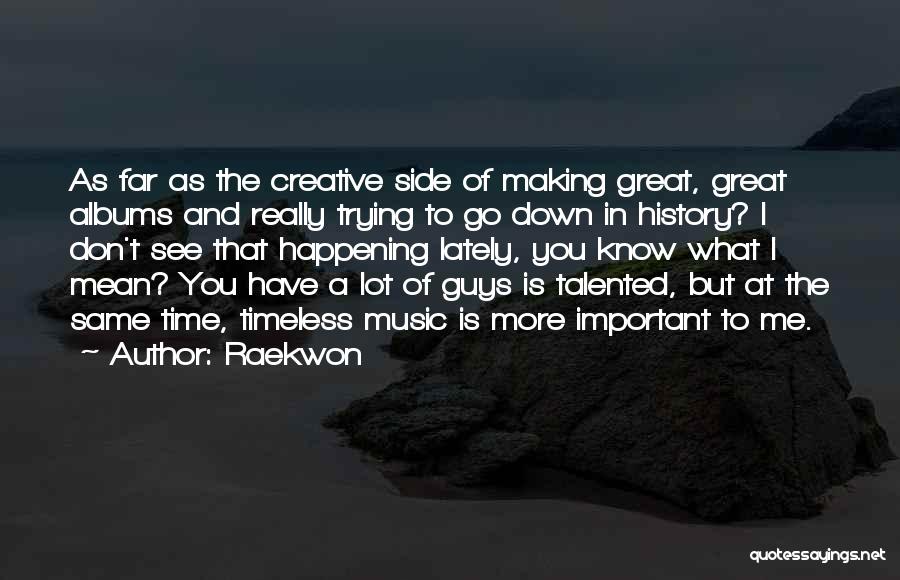 As far as the creative side of making great, great albums and really trying to go down in history? I don't see that happening lately, you know what I mean? You have a lot of guys is talented, but at the same time, timeless music is more important to me.
~ Author: Raekwon

quotessayings.net